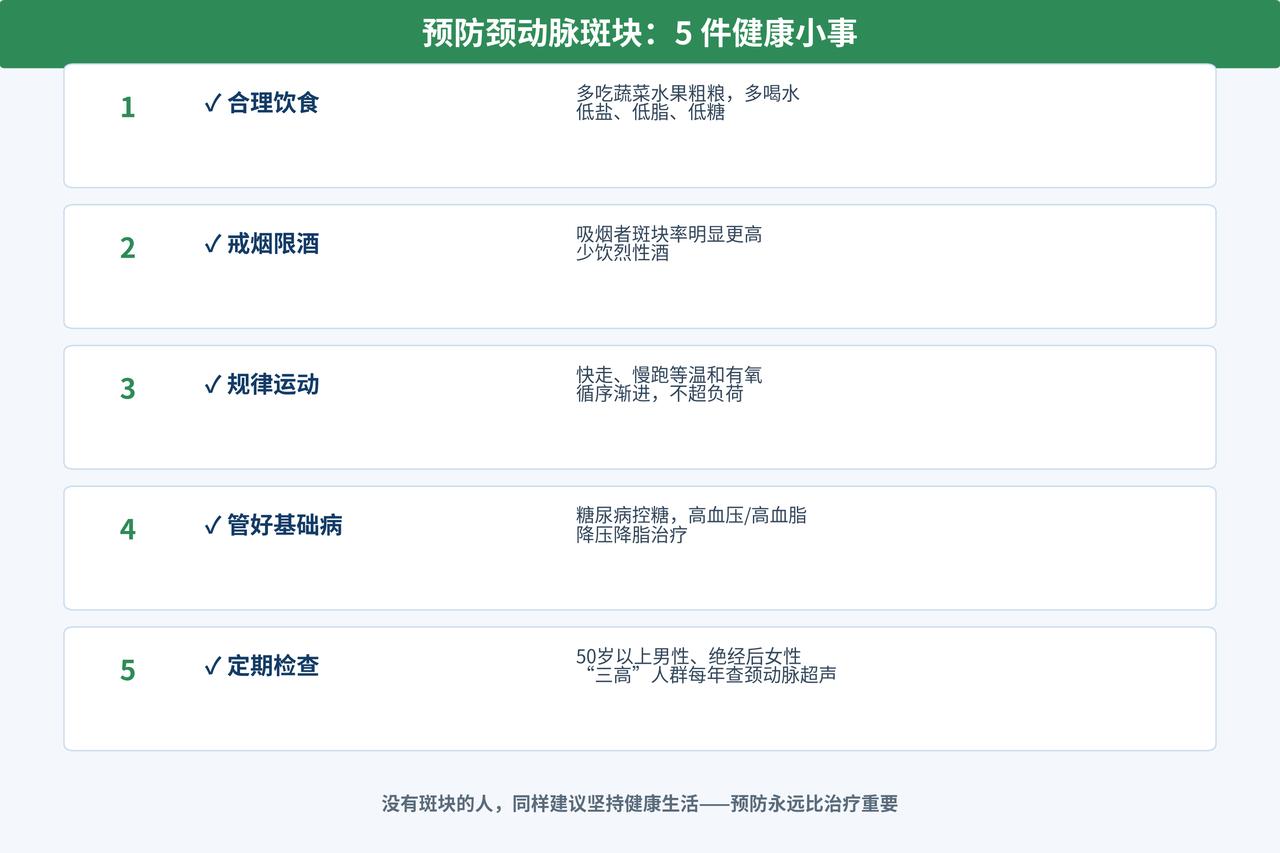 预防颈动脉斑块：5件健康小事

1
✓ 合理饮食
多吃蔬菜水果粗粮，多喝水
低盐、低脂、低糖

2
✓ 戒烟限酒
吸烟者斑块率明显更高
少饮烈性酒

3
✓ 规律运动
快走、慢跑等温和有氧
循序渐进，不超负荷

4
✓ 管好基础病
糖尿病控糖，高血压/高血脂
降压降脂治疗

5
✓ 定期检查
50岁以上男性、绝经后女性
“三高”人群每年查颈动脉超声

没有斑块的人，同样建议坚持健康生活——预防永远比治疗重要